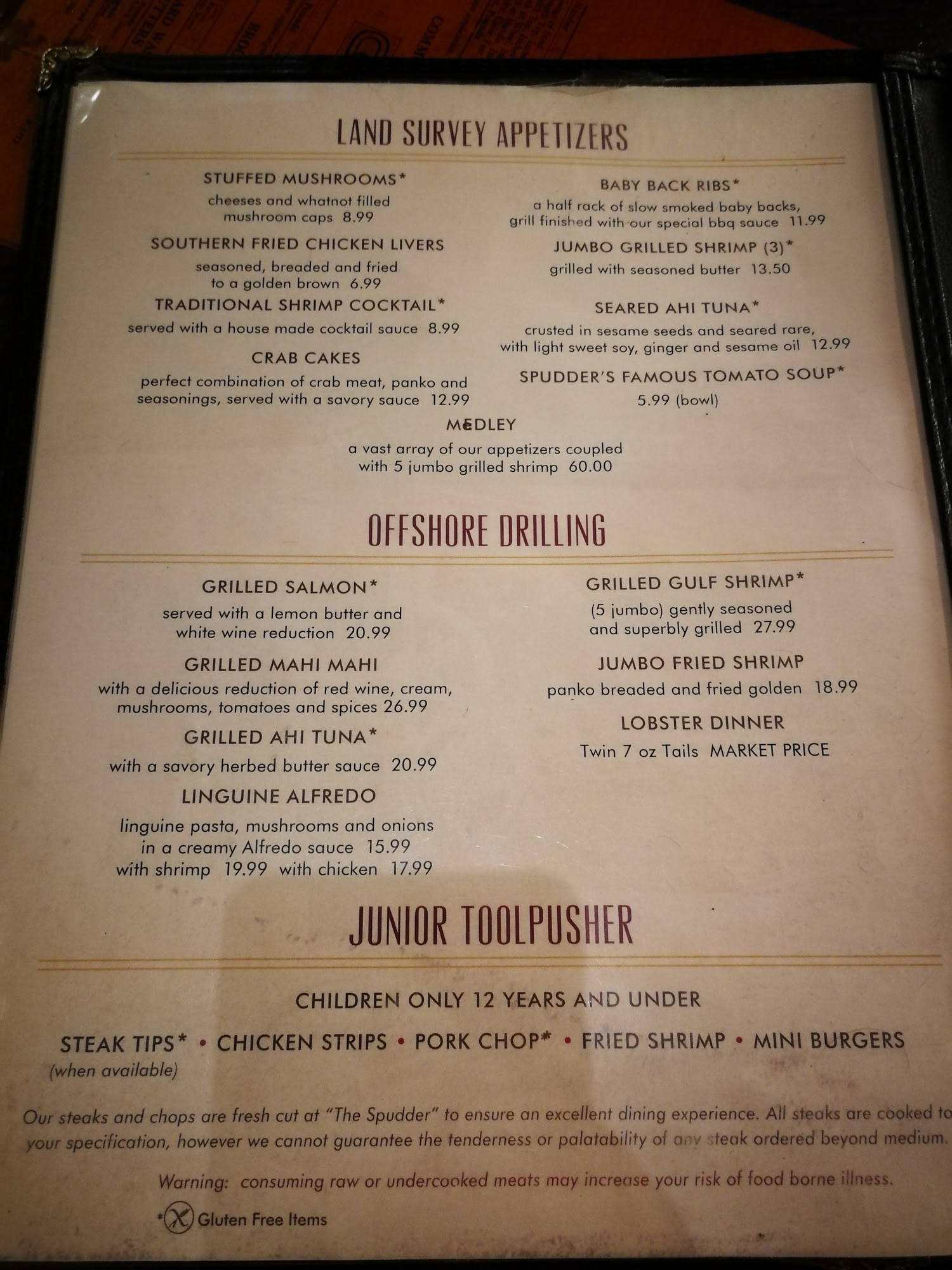 LAND SURVEY APPETIZERS

STUFFED MUSHROOMS*
cheeses and whatnot filled mushroom caps 8.99

SOUTHERN FRIED CHICKEN LIVERS
seasoned, breaded and fried to a golden brown 6.99

TRADITIONAL SHRIMP COCKTAIL*
served with a house made cocktail sauce 8.99

CRAB CAKES
perfect combination of crab meat, panko and seasonings, served with a savory sauce 12.99

BABY BACK RIBS*
a half rack of slow smoked baby backs, grill finished with our special bbq sauce 11.99

JUMBO GRILLED SHRIMP (3)*
grilled with seasoned butter 13.50

SEARED AHI TUNA*
crusted in sesame seeds and seared rare, with light sweet soy, ginger and sesame oil 12.99

SPUDDER'S FAMOUS TOMATO SOUP*
5.99 (bowl)

MEDLEY
a vast array of our appetizers coupled with 5 jumbo grilled shrimp 60.00

OFFSHORE DRILLING

GRILLED SALMON*
served with a lemon butter and white wine reduction 20.99

GRILLED MAHI MAHI
with a delicious reduction of red wine, cream, mushrooms, tomatoes and spices 26.99

GRILLED AHI TUNA*
with a savory herbed butter sauce 20.99

LINGUINE ALFREDO
linguine pasta, mushrooms and onions in a creamy Alfredo sauce 15.99
with shrimp 19.99 with chicken 17.99

GRILLED GULF SHRIMP*
(5 jumbo) gently seasoned and superbly grilled 27.99

JUMBO FRIED SHRIMP
panko breaded and fried golden 18.99

LOBSTER DINNER
Twin 7 oz Tails MARKET PRICE

JUNIOR TOOLPUSHER

CHILDREN ONLY 12 YEARS AND UNDER

STEAK TIPS* • CHICKEN STRIPS • PORK CHOP* • FRIED SHRIMP • MINI BURGERS
(when available)

Our steaks and chops are fresh cut at "The Spudder" to ensure an excellent dining experience. All steaks are cooked to your specification, however we cannot guarantee the tenderness or palatability of any steak ordered beyond medium.

Warning: consuming raw or undercooked meats may increase your risk of food borne illness.

* Gluten Free Items